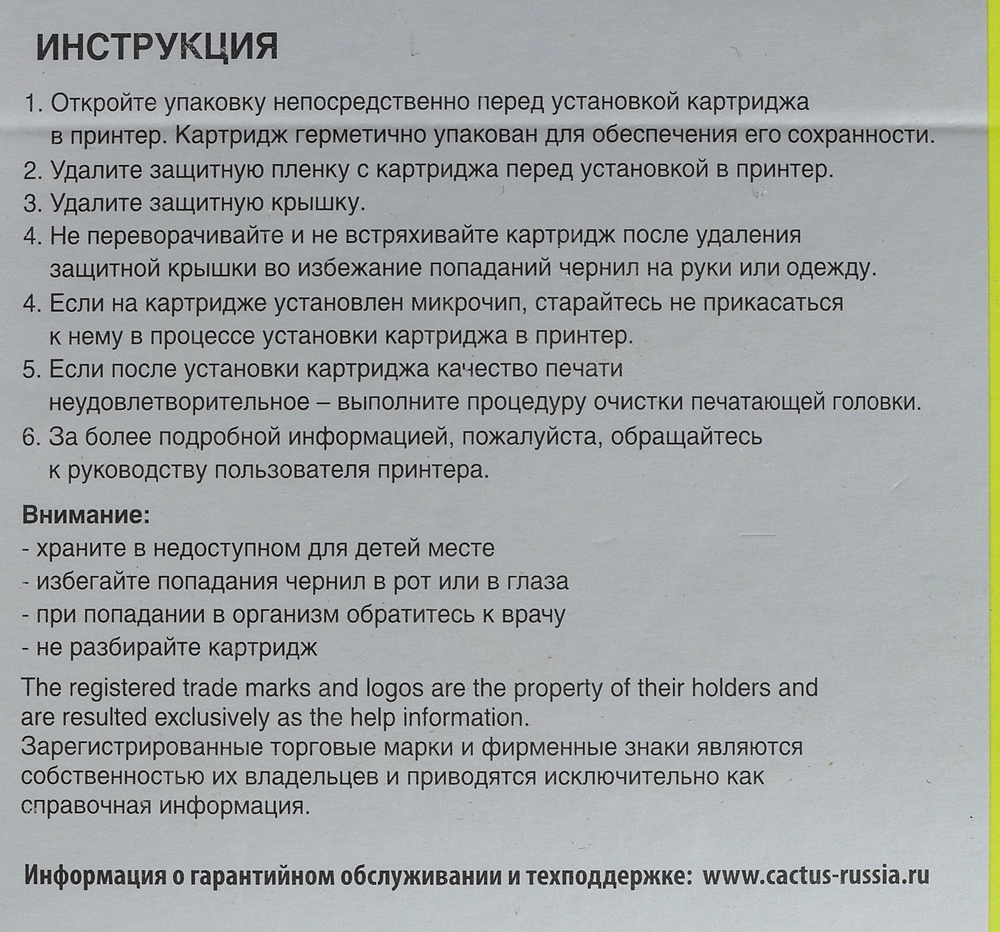 ИНСТРУКЦИЯ

1. Откройте упаковку непосредственно перед установкой картриджа в принтер. Картридж герметично упакован для обеспечения его сохранности.
2. Удалите защитную пленку с картриджа перед установкой в принтер.
3. Удалите защитную крышку.
4. Не переворачивайте и не встряхивайте картридж после удаления защитной крышки во избежание попаданий чернил на руки или одежду.
4. Если на картридже установлен микрочип, старайтесь не прикасаться к нему в процессе установки картриджа в принтер.
5. Если после установки картриджа качество печати неудовлетворительное – выполните процедуру очистки печатающей головки.
6. За более подробной информацией, пожалуйста, обращайтесь к руководству пользователя принтера.

Внимание:
- храните в недоступном для детей месте
- избегайте попадания чернил в рот или в глаза
- при попадании в организм обратитесь к врачу
- не разбирайте картридж

The registered trade marks and logos are the property of their holders and are resulted exclusively as the help information.
Зарегистрированные торговые марки и фирменные знаки являются собственностью их владельцев и приводятся исключительно как справочная информация.

Информация о гарантийном обслуживании и техподдержке: www.cactus-russia.ru